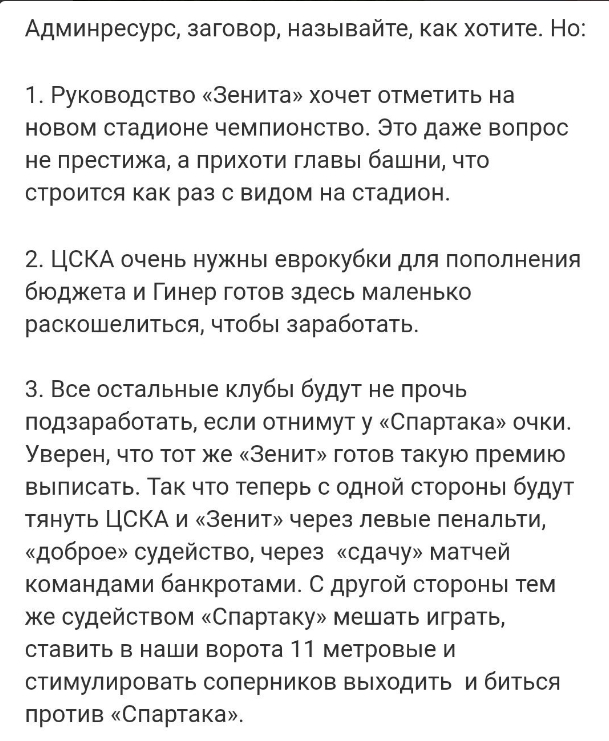 Админресурс, заговор, называйте, как хотите. Но:

1. Руководство «Зенита» хочет отметить на новом стадионе чемпионство. Это даже вопрос не престижа, а прихоти главы башни, что строится как раз с видом на стадион.

2. ЦСКА очень нужны еврокубки для пополнения бюджета и Гинер готов здесь маленько раскошелиться, чтобы заработать.

3. Все остальные клубы будут не прочь подзаработать, если отнимут у «Спартака» очки. Уверен, что тот же «Зенит» готов такую премию выписать. Так что теперь с одной стороны будут тянуть ЦСКА и «Зенит» через левые пенальти, «доброе» судейство, через «сдачу» матчей командами банкротами. С другой стороны тем же судейством «Спартаку» мешать играть, ставить в наши ворота 11 метровые и стимулировать соперников выходить и биться против «Спартака».